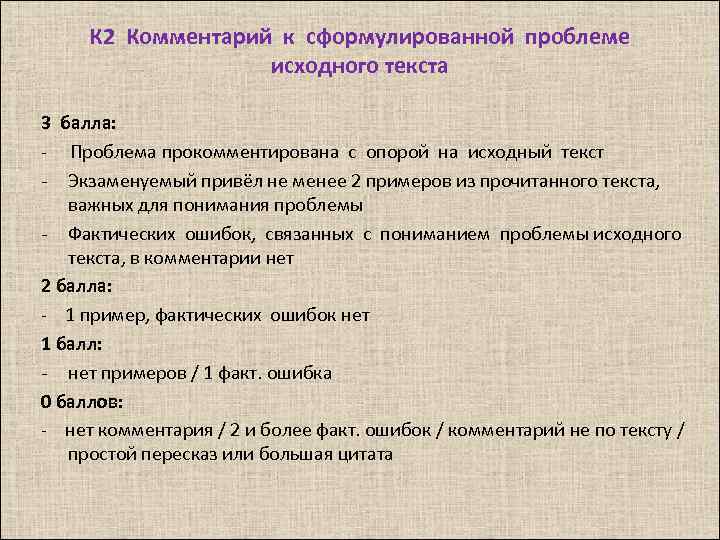 К2 Комментарий к сформулированной проблеме исходного текста

3 балла:

- Проблема прокомментирована с опорой на исходный текст
- Экзаменуемый привёл не менее 2 примеров из прочитанного текста, важных для понимания проблемы
- Фактических ошибок, связанных с пониманием проблемы исходного текста, в комментарии нет

2 балла:

- 1 пример, фактических ошибок нет

1 балл:

- нет примеров / 1 факт. ошибка

0 баллов:

- нет комментария / 2 и более факт. ошибок / комментарий не по тексту / простой пересказ или большая цитата